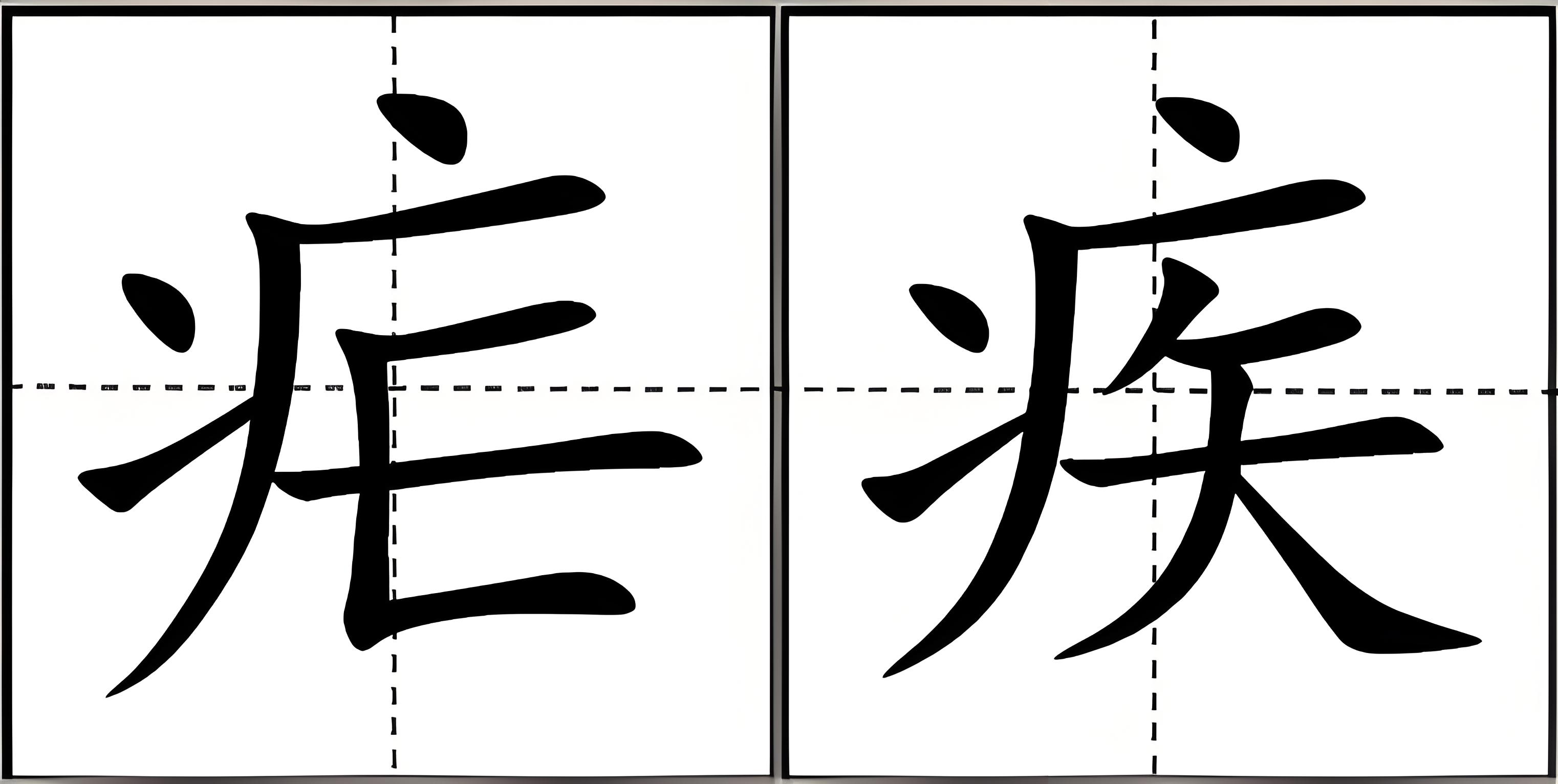 疟疾